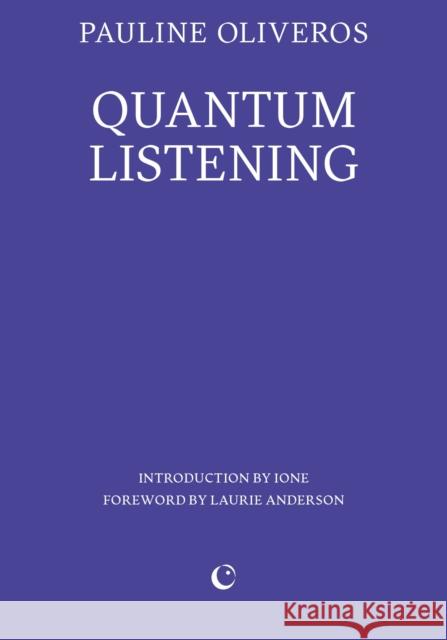 PAULINE OLIVEROS

QUANTUM LISTENING

INTRODUCTION BY IONE
FOREWORD BY LAURIE ANDERSON